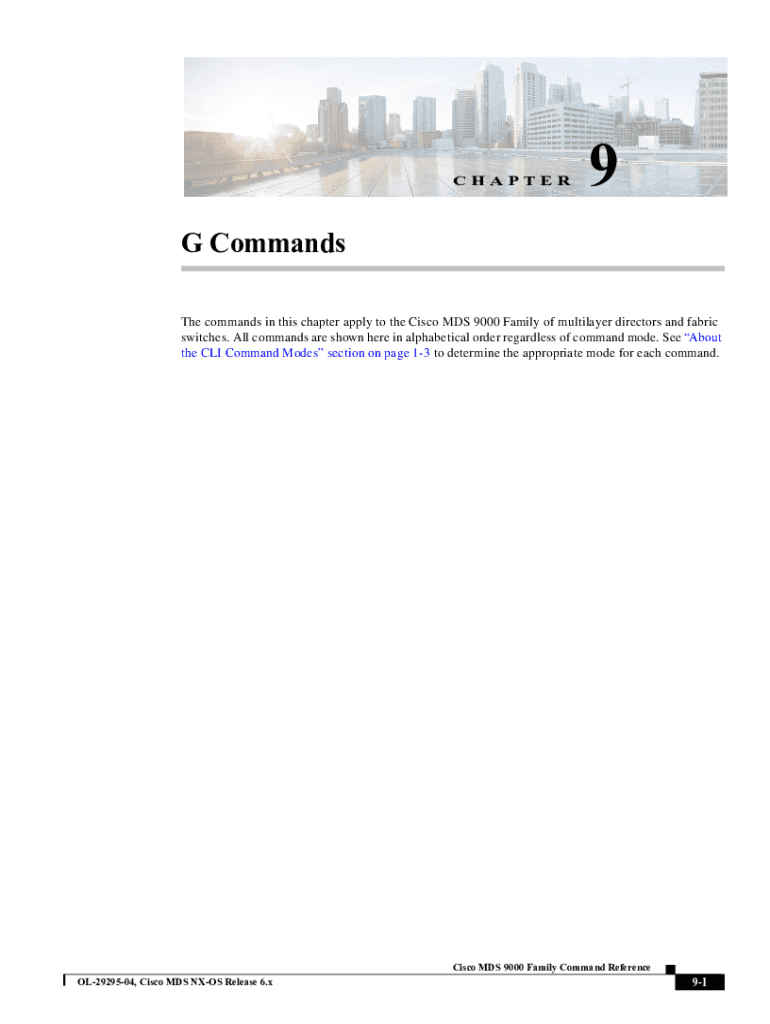 CHAPTER 9

G Commands

The commands in this chapter apply to the Cisco MDS 9000 Family of multilayer directors and fabric switches. All commands are shown here in alphabetical order regardless of command mode. See "About the CLI Command Modes" section on page 1-3 to determine the appropriate mode for each command.

Cisco MDS 9000 Family Command Reference

OL-29295-04, Cisco MDS NX-OS Release 6.x

9-1